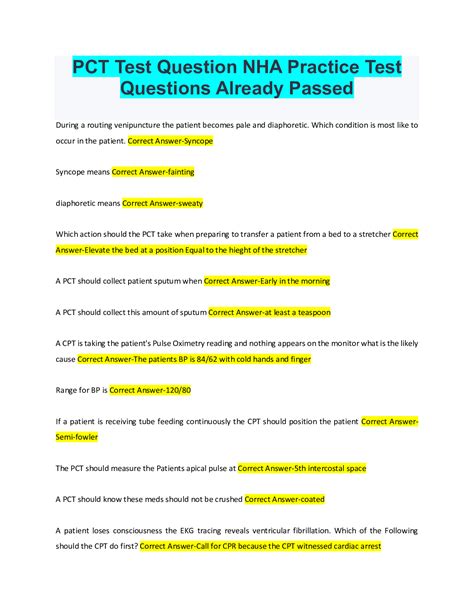 PCT Test Question NHA Practice Test Questions Already Passed

During a routing venipuncture the patient becomes pale and diaphoretic. Which condition is most like to occur in the patient. Correct Answer-Syncope

Syncope means Correct Answer-fainting

diaphoretic means Correct Answer-sweaty

Which action should the PCT take when preparing to transfer a patient from a bed to a stretcher Correct Answer-Elevate the bed at a position Equal to the hieght of the stretcher

A PCT should collect patient sputum when Correct Answer-Early in the morning

A PCT should collect this amount of sputum Correct Answer-at least a teaspoon

A CPT is taking the patient's Pulse Oximetry reading and nothing appears on the monitor what is the likely cause Correct Answer-The patients BP is 84/62 with cold hands and finger

Range for BP is Correct Answer-120/80

If a patient is receiving tube feeding continuously the CPT should position the patient Correct Answer-Semi-fowler

The PCT should measure the Patients apical pulse at Correct Answer-5th intercostal space

A PCT should know these meds should not be crushed Correct Answer-coated

A patient loses consciousness the EKG tracing reveals ventricular fibrillation. Which of the Following should the CPT do first? Correct Answer-Call for CPR because the CPT witnessed cardiac arrest